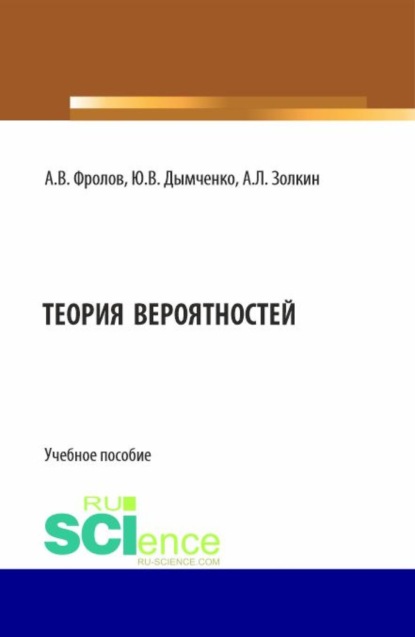 А.В. Фролов, Ю.В. Дымченко, А.Л. Золкин

ТЕОРИЯ ВЕРОЯТНОСТЕЙ

Учебное пособие

RU
SCIence
RU-SCIENCE.COM